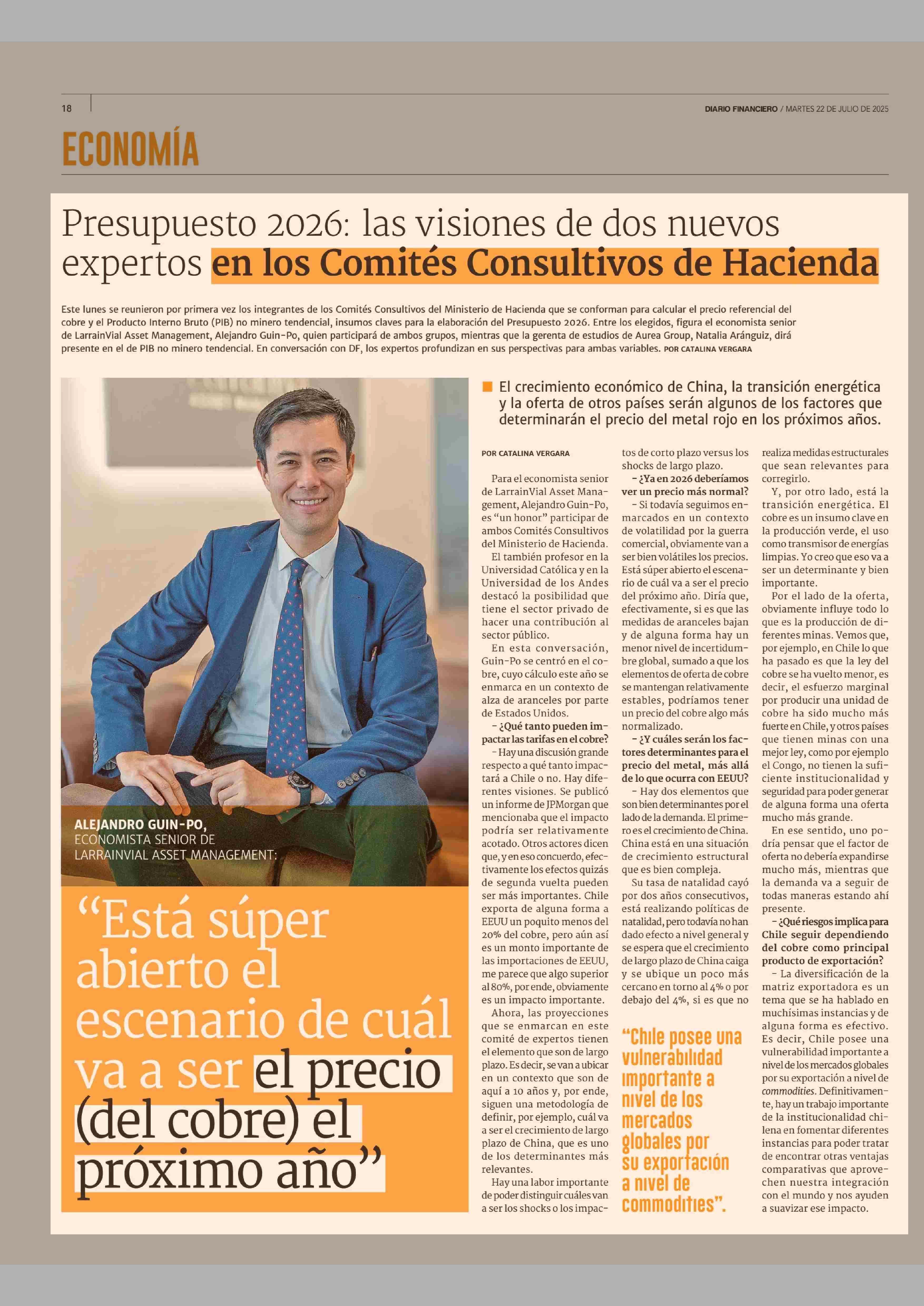 18

DIARIO FINANCIERO / MARTES 22 DE JULIO DE 2025

ECONOMÍA

Presupuesto 2026: las visiones de dos nuevos expertos en los Comités Consultivos de Hacienda

Este lunes se reunieron por primera vez los integrantes de los Comités Consultivos del Ministerio de Hacienda que se conforman para calcular el precio referencial del cobre y el Producto Interno Bruto (PIB) no minero tendencial, insumos claves para la elaboración del Presupuesto 2026. Entre los elegidos, figura el economista senior de LarrainVial Asset Management, Alejandro Guin-Po, quien participará de ambos grupos, mientras que la gerenta de estudios de Aurea Group, Natalia Aránguiz, dirá presente en el de PIB no minero tendencial. En conversación con DF, los expertos profundizan en sus perspectivas para ambas variables. POR CATALINA VERGARA

ALEJANDRO GUIN-PO, ECONOMISTA SENIOR DE LARRAINVIAL ASSET MANAGEMENT:

“Está súper abierto el escenario de cuál va a ser el precio (del cobre) el próximo año”

El crecimiento económico de China, la transición energética y la oferta de otros países serán algunos de los factores que determinarán el precio del metal rojo en los próximos años.

POR CATALINA VERGARA

Para el economista senior de LarrainVial Asset Management, Alejandro Guin-Po, es “un honor” participar de ambos Comités Consultivos del Ministerio de Hacienda.

El también profesor en la Universidad Católica y en la Universidad de los Andes destacó la posibilidad que tiene el sector privado de hacer una contribución al sector público.

En esta conversación, Guin-Po se centró en el cobre, cuyo cálculo este año se enmarca en un contexto de alza de aranceles por parte de Estados Unidos.

- ¿Qué tanto pueden impactar las tarifas en el cobre?

- Hay una discusión grande respecto a qué tanto impactará a Chile o no. Hay diferentes visiones. Se publicó un informe de JPMorgan que mencionaba que el impacto podría ser relativamente acotado. Otros actores dicen que, y en eso concuerdo, efectivamente los efectos quizás de segunda vuelta pueden ser más importantes. Chile exporta de alguna forma a EEUU un poquito menos del 20% del cobre, pero aún así es un monto importante de las importaciones de EEUU, me parece que algo superior al 80%, por ende, obviamente es un impacto importante.

Ahora, las proyecciones que se enmarcan en este comité de expertos tienen el elemento que son de largo plazo. Es decir, se van a ubicar en un contexto que son de aquí a 10 años y, por ende, siguen una metodología de definir, por ejemplo, cuál va a ser el crecimiento de largo plazo de China, que es uno de los determinantes más relevantes.

Hay una labor importante de poder distinguir cuáles van a ser los shocks o los impactos de corto plazo versus los shocks de largo plazo.

- ¿Ya en 2026 deberíamos ver un precio más normal?

- Si todavía seguimos enmarcados en un contexto de volatilidad por la guerra comercial, obviamente van a ser bien volátiles los precios. Está súper abierto el escenario de cuál va a ser el precio del próximo año. Diría que, efectivamente, si es que las medidas de aranceles bajan y de alguna forma hay un menor nivel de incertidumbre global, sumado a que los elementos de oferta de cobre se mantengan relativamente estables, podríamos tener un precio del cobre algo más normalizado.

- ¿Y cuáles serán los factores determinantes para el precio del metal, más allá de lo que ocurra con EEUU?

- Hay dos elementos que son bien determinantes por el lado de la demanda. El primero es el crecimiento de China. China está en una situación de crecimiento estructural que es bien compleja.

Su tasa de natalidad cayó por dos años consecutivos, está realizando políticas de natalidad, pero todavía no han dado efecto a nivel general y se espera que el crecimiento de largo plazo de China caiga y se ubique un poco más cercano en torno al 4% o por debajo del 4%, si es que no realiza medidas estructurales que sean relevantes para corregirlo.

Y, por otro lado, está la transición energética. El cobre es un insumo clave en la producción verde, el uso como transmisor de energías limpias. Yo creo que eso va a ser un determinante y bien importante.

Por el lado de la oferta, obviamente influye todo lo que es la producción de diferentes minas. Vemos que, por ejemplo, en Chile lo que ha pasado es que la ley del cobre se ha vuelto menor, es decir, el esfuerzo marginal por producir una unidad de cobre ha sido mucho más fuerte en Chile, y otros países que tienen minas con una mejor ley, como por ejemplo el Congo, no tienen la suficiente institucionalidad y seguridad para poder generar de alguna forma una oferta mucho más grande.

En ese sentido, uno podría pensar que el factor de oferta no debería expandirse mucho más, mientras que la demanda va a seguir de todas maneras estando ahí presente.

- ¿Qué riesgos implica para Chile seguir dependiendo del cobre como principal producto de exportación?

- La diversificación de la matriz exportadora es un tema que se ha hablado en muchísimas instancias y de alguna forma es efectivo. Es decir, Chile posee una vulnerabilidad importante a nivel de los mercados globales por su exportación a nivel de commodities. Definitivamente, hay un trabajo importante de la institucionalidad chilena en fomentar diferentes instancias para poder tratar de encontrar otras ventajas comparativas que aprovechen nuestra integración con el mundo y nos ayuden a suavizar ese impacto.

“Chile posee una vulnerabilidad importante a nivel de los mercados globales por su exportación a nivel de commodities”.